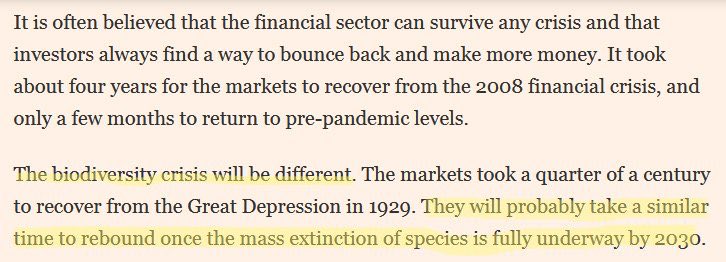 It is often believed that the financial sector can survive any crisis and that investors always find a way to bounce back and make more money. It took about four years for the markets to recover from the 2008 financial crisis, and only a few months to return to pre-pandemic levels.

The biodiversity crisis will be different. The markets took a quarter of a century to recover from the Great Depression in 1929. They will probably take a similar time to rebound once the mass extinction of species is fully underway by 2030.